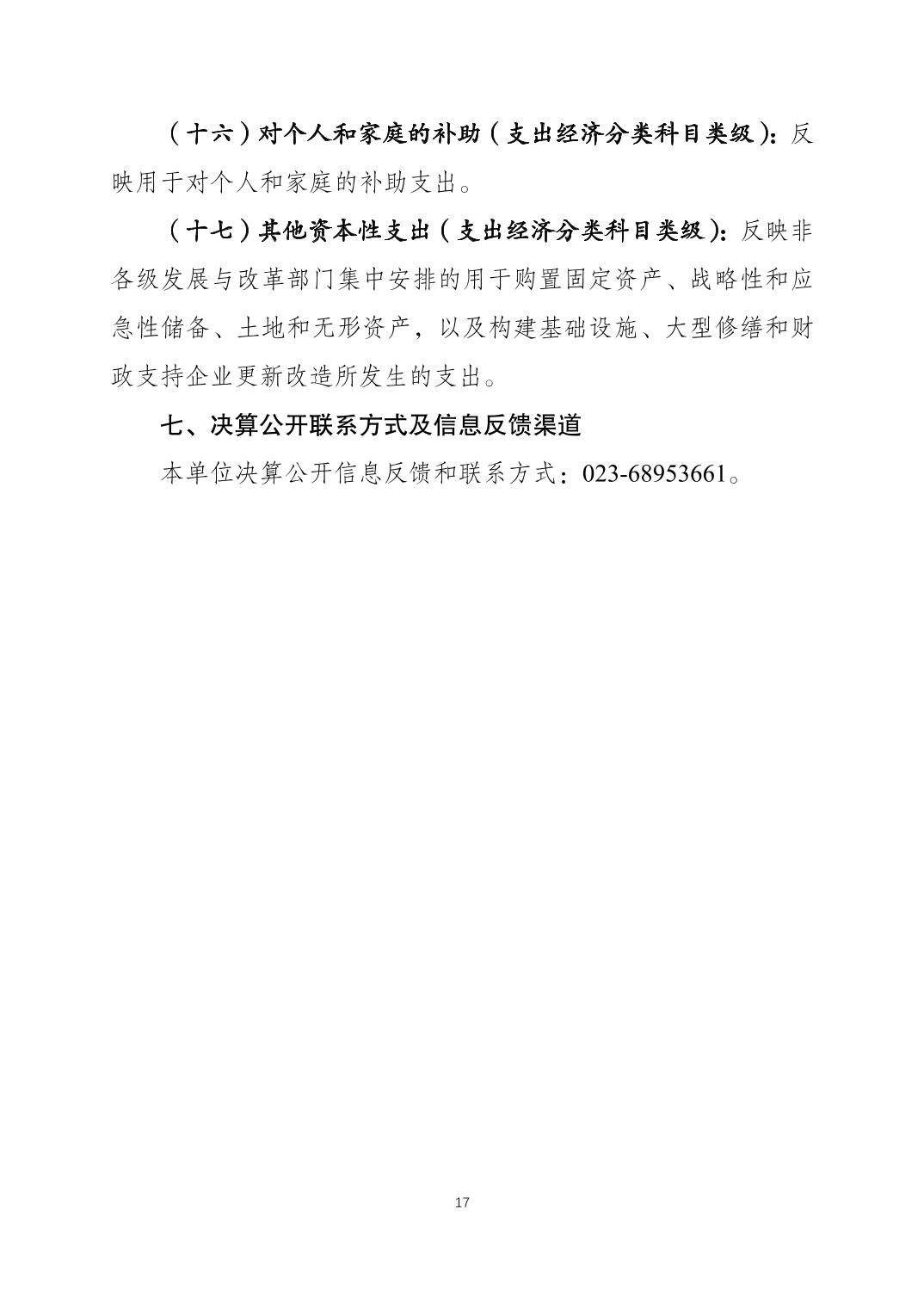 （十六）对个人和家庭的补助（支出经济分类科目类级）：反映用于对个人和家庭的补助支出。

（十七）其他资本性支出（支出经济分类科目类级）：反映非各级发展与改革部门集中安排的用于购置固定资产、战略性和应急性储备、土地和无形资产，以及构建基础设施、大型修缮和财政支持企业更新改造所发生的支出。

七、决算公开联系方式及信息反馈渠道

本单位决算公开信息反馈和联系方式：023-68953661。

17